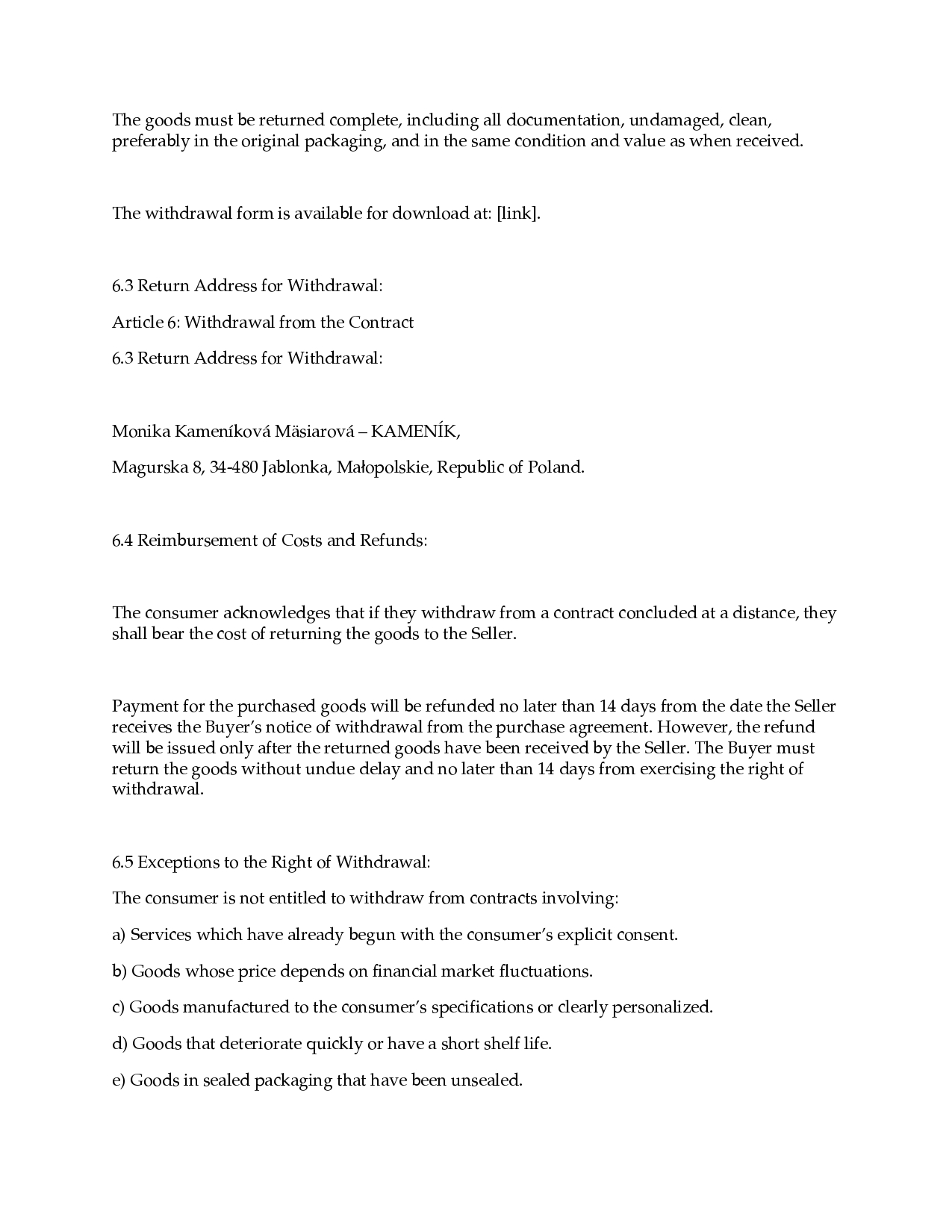 The goods must be returned complete, including all documentation, undamaged, clean, preferably in the original packaging, and in the same condition and value as when received.

The withdrawal form is available for download at: [link].

6.3 Return Address for Withdrawal:

Article 6: Withdrawal from the Contract

6.3 Return Address for Withdrawal:

Monika Kameníková Mäsiarová – KAMENÍK,

Magurska 8, 34-480 Jablonka, Małopolskie, Republic of Poland.

6.4 Reimbursement of Costs and Refunds:

The consumer acknowledges that if they withdraw from a contract concluded at a distance, they shall bear the cost of returning the goods to the Seller.

Payment for the purchased goods will be refunded no later than 14 days from the date the Seller receives the Buyer's notice of withdrawal from the purchase agreement. However, the refund will be issued only after the returned goods have been received by the Seller. The Buyer must return the goods without undue delay and no later than 14 days from exercising the right of withdrawal.

6.5 Exceptions to the Right of Withdrawal:

The consumer is not entitled to withdraw from contracts involving:

a) Services which have already begun with the consumer's explicit consent.

b) Goods whose price depends on financial market fluctuations.

c) Goods manufactured to the consumer's specifications or clearly personalized.

d) Goods that deteriorate quickly or have a short shelf life.

e) Goods in sealed packaging that have been unsealed.